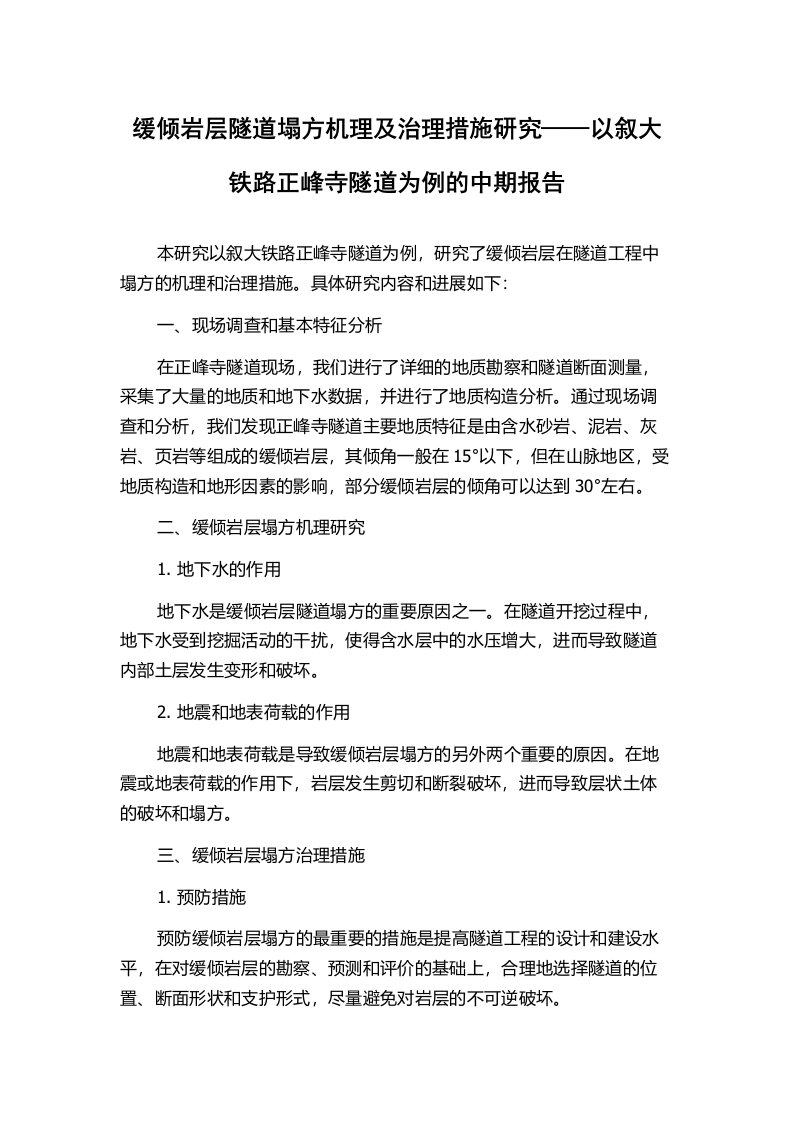 缓倾岩层隧道塌方机理及治理措施研究——以叙大铁路正峰寺隧道为例的中期报告

本研究以叙大铁路正峰寺隧道为例，研究了缓倾岩层在隧道工程中塌方的机理和治理措施。具体研究内容和进展如下：

一、现场调查和基本特征分析

在正峰寺隧道现场，我们进行了详细的地质勘察和隧道断面测量，采集了大量的地质和地下水数据，并进行了地质构造分析。通过现场调查和分析，我们发现正峰寺隧道主要地质特征是由含水砂岩、泥岩、灰岩、页岩等组成的缓倾岩层，其倾角一般在 15°以下，但在山脉地区，受地质构造和地形因素的影响，部分缓倾岩层的倾角可以达到 30°左右。

二、缓倾岩层塌方机理研究

1. 地下水的作用

地下水是缓倾岩层隧道塌方的重要原因之一。在隧道开挖过程中，地下水受到挖掘活动的干扰，使得含水层中的水压增大，进而导致隧道内部土层发生变形和破坏。

2. 地震和地表荷载的作用

地震和地表荷载是导致缓倾岩层塌方的另外两个重要的原因。在地震或地表荷载的作用下，岩层发生剪切和断裂破坏，进而导致层状土体的破坏和塌方。

三、缓倾岩层塌方治理措施

1. 预防措施

预防缓倾岩层塌方的最重要的措施是提高隧道工程的设计和建设水平，在对缓倾岩层的勘察、预测和评价的基础上，合理地选择隧道的位置、断面形状和支护形式，尽量避免对岩层的不可逆破坏。